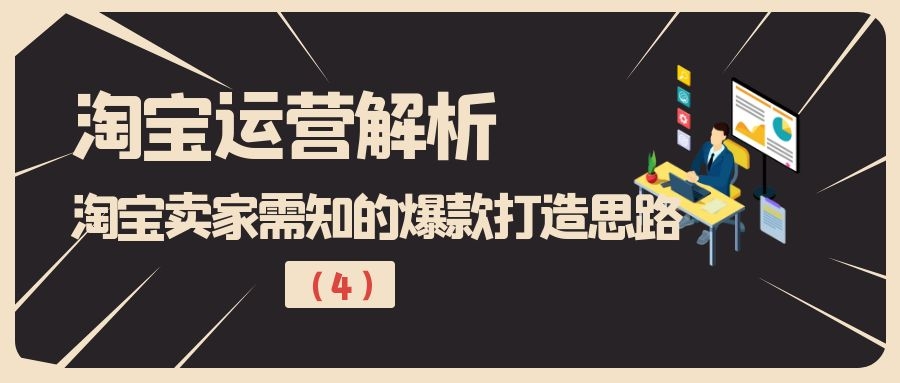 淘宝运营解析

淘宝卖家需知的爆款打造思路

（4）